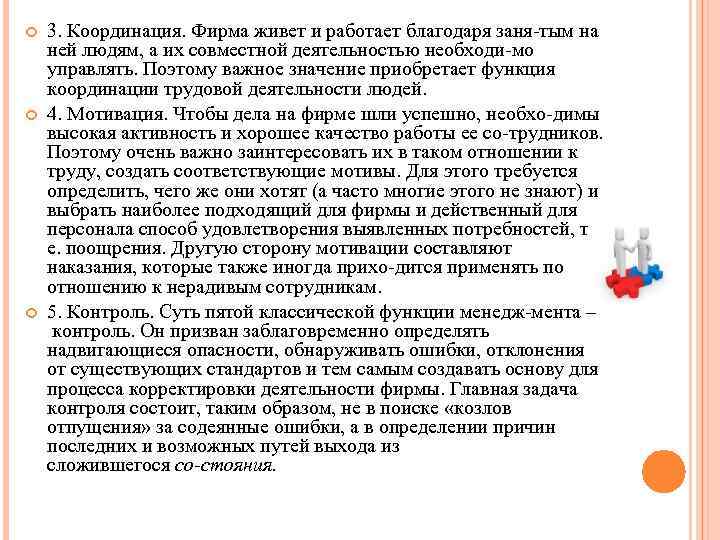 3. Координация. Фирма живет и работает благодаря заня-тым на ней людям, а их совместной деятельностью необходи-мо управлять. Поэтому важное значение приобретает функция координации трудовой деятельности людей.

4. Мотивация. Чтобы дела на фирме шли успешно, необхо-димы высокая активность и хорошее качество работы ее со-трудников. Поэтому очень важно заинтересовать их в таком отношении к труду, создать соответствующие мотивы. Для этого требуется определить, чего же они хотят (а часто многие этого не знают) и выбрать наиболее подходящий для фирмы и действенный для персонала способ удовлетворения выявленных потребностей, т е. поощрения. Другую сторону мотивации составляют наказания, которые также иногда прихо-дится применять по отношению к нерадивым сотрудникам.

5. Контроль. Суть пятой классической функции менедж-мента – контроль. Он призван заблаговременно определять надвигающиеся опасности, обнаруживать ошибки, отклонения от существующих стандартов и тем самым создавать основу для процесса корректировки деятельности фирмы. Главная задача контроля состоит, таким образом, не в поиске «козлов отпущения» за содеянные ошибки, а в определении причин последних и возможных путей выхода из сложившегося со-стояния.